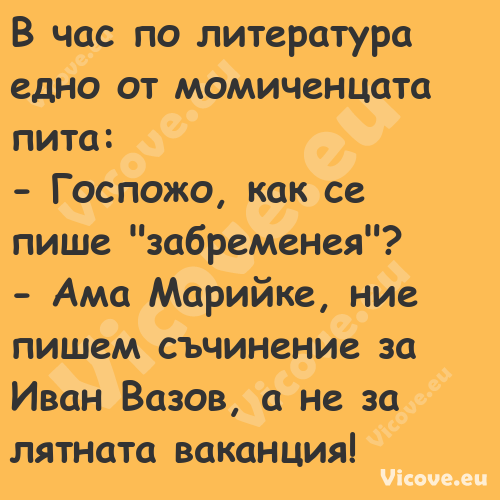 В час по литература едно от момиченцата пита:
- Госпожо, как се пише "забременея"?
- Ама Марийке, ние пишем съчинение за Иван Вазов, а не за лятната ваканция!

Vicove.eu